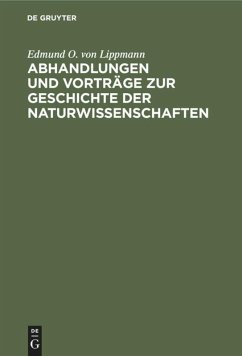 DE GRUYTER

Edmund O. von Lippmann

ABHANDLUNGEN UND VORTRÄGE ZUR GESCHICHTE DER NATURWISSENSCHAFTEN

DE
G